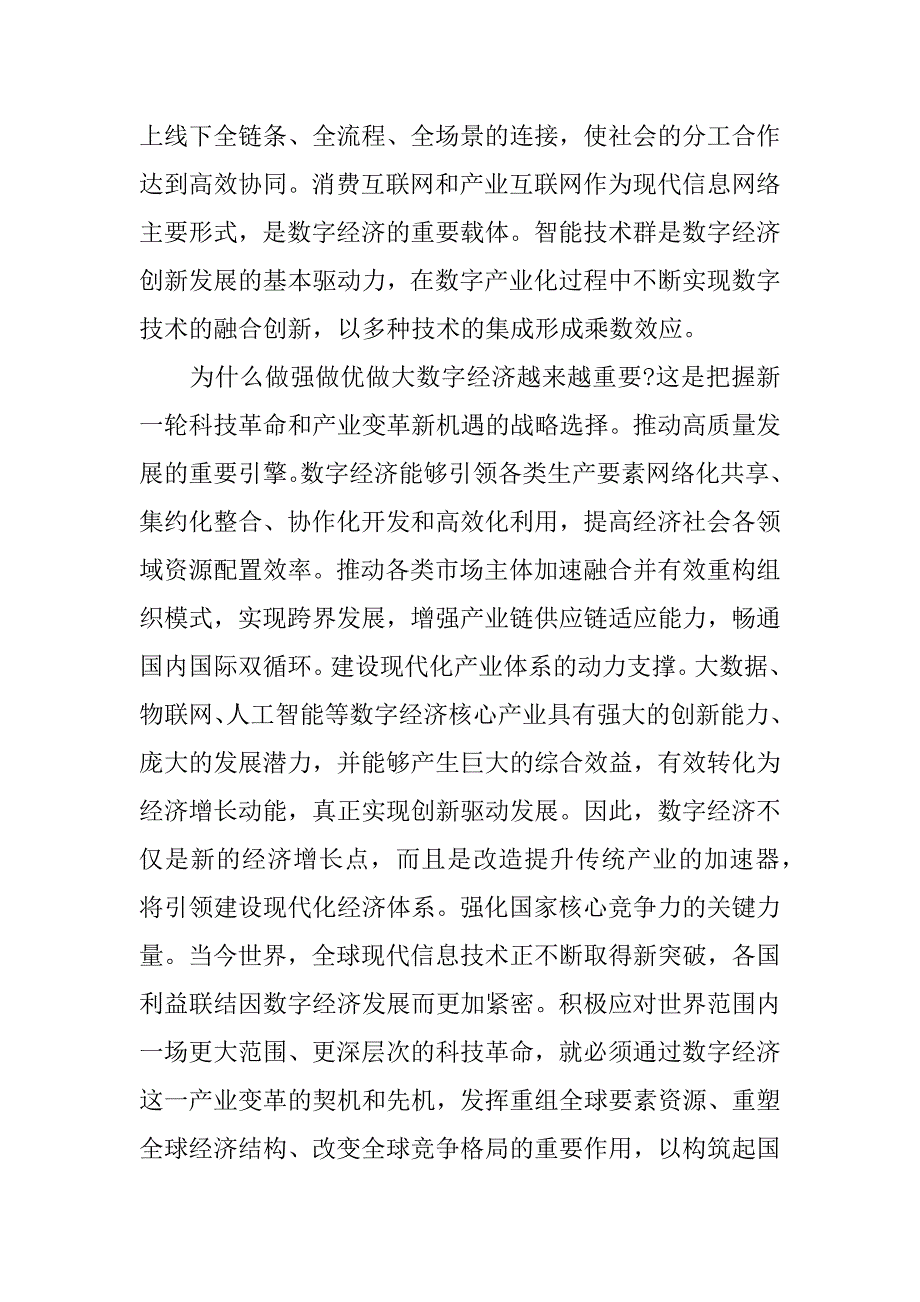 上线下全链条、全流程、全场景的连接，使社会的分工合作达到高效协同。消费互联网和产业互联网作为现代信息网络主要形式，是数字经济的重要载体。智能技术群是数字经济创新发展的基本驱动力，在数字产业化过程中不断实现数字技术的融合创新，以多种技术的集成形成乘数效应。

为什么做强做优做大数字经济越来越重要?这是把握新一轮科技革命和产业变革新机遇的战略选择。推动高质量发展的重要引擎。数字经济能够引领各类生产要素网络化共享、集约化整合、协作化开发和高效化利用，提高经济社会各领域资源配置效率。推动各类市场主体加速融合并有效重构组织模式，实现跨界发展，增强产业链供应链适应能力，畅通国内国际双循环。建设现代化产业体系的动力支撑。大数据、物联网、人工智能等数字经济核心产业具有强大的创新能力、庞大的发展潜力，并能够产生巨大的综合效益，有效转化为经济增长动能，真正实现创新驱动发展。因此，数字经济不仅是新的经济增长点，而且是改造提升传统产业的加速器，将引领建设现代化经济体系。强化国家核心竞争力的关键力量。当今世界，全球现代信息技术正不断取得新突破，各国利益联结因数字经济发展而更加紧密。积极应对世界范围内一场更大范围、更深层次的科技革命，就必须通过数字经济这一产业变革的契机和先机，发挥重组全球要素资源、重塑全球经济结构、改变全球竞争格局的重要作用，以构筑起国